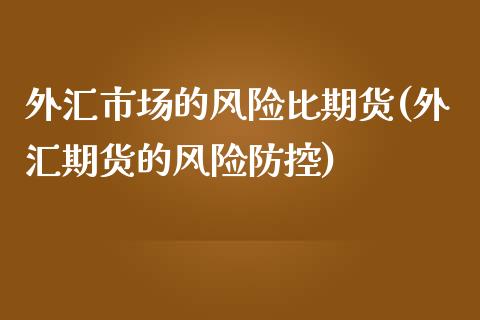 外汇市场的风险比期货(外汇期货的风险防控)